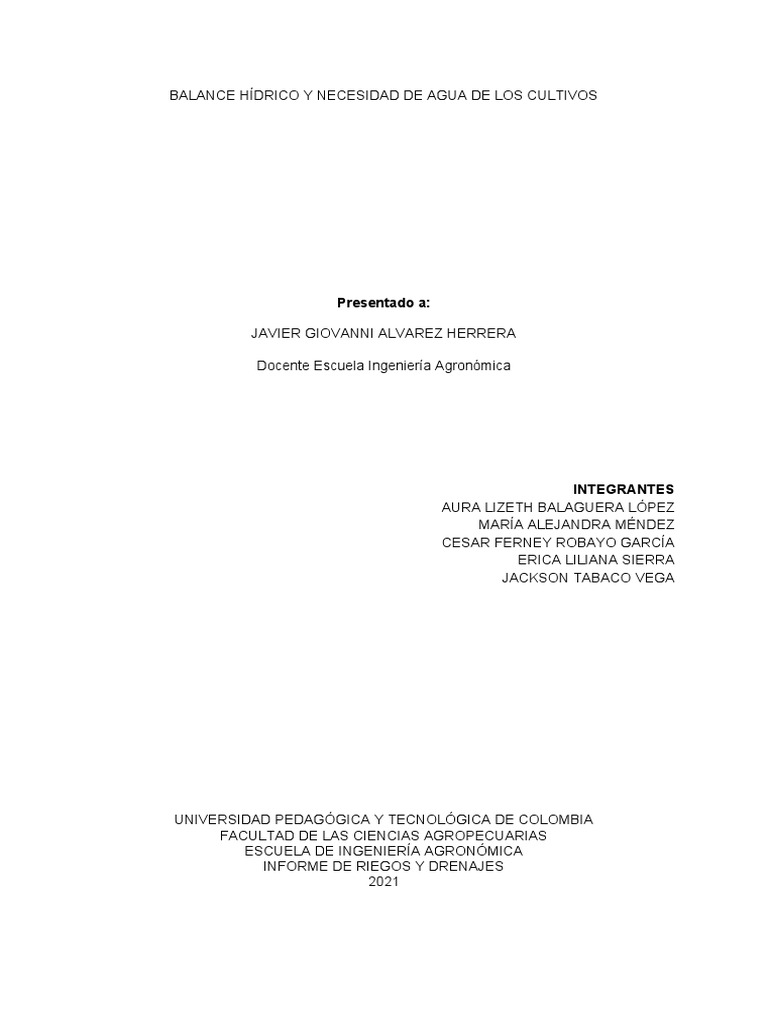 BALANCE HÍDRICO Y NECESIDAD DE AGUA DE LOS CULTIVOS

Presentado a:

JAVIER GIOVANNI ALVAREZ HERRERA

Docente Escuela Ingeniería Agronómica

INTEGRANTES
AURA LIZETH BALAGUERA LÓPEZ
MARÍA ALEJANDRA MÉNDEZ
CESAR FERNEY ROBAYO GARCÍA
ERICA LILIANA SIERRA
JACKSON TABACO VEGA

UNIVERSIDAD PEDAGÓGICA Y TECNOLÓGICA DE COLOMBIA
FACULTAD DE LAS CIENCIAS AGROPECUARIAS
ESCUELA DE INGENIERÍA AGRONÓMICA
INFORME DE RIEGOS Y DRENAJES
2021